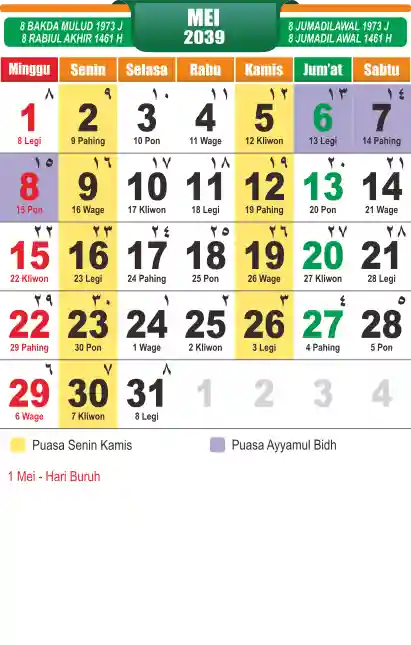 8 BAKDA MULUD 1973 J
8 RABIUL AKHIR 1461 H

MEI
2039

8 JUMADILAWAL 1973 J
8 JUMADIL AWAL 1461 H

| Minggu | Senin | Selasa | Rabu | Kamis | Jum'at | Sabtu |
|---|---|---|---|---|---|---|
| ٨ 1 8 Legi | ٩ 2 9 Pahing | ١٠ 3 10 Pon | ١١ 4 11 Wage | ١٢ 5 12 Kliwon | ١٣ 6 13 Legi | ١٤ 7 14 Pahing |
| ١٥ 8 15 Pon | ١٦ 9 16 Wage | ١٧ 10 17 Kliwon | ١٨ 11 18 Legi | ١٩ 12 19 Pahing | ٢٠ 13 20 Pon | ٢١ 14 21 Wage |
| ٢٢ 15 22 Kliwon | ٢٣ 16 23 Legi | ٢٤ 17 24 Pahing | ٢٥ 18 25 Pon | ٢٦ 19 26 Wage | ٢٧ 20 27 Kliwon | ٢٨ 21 28 Legi |
| ٢٩ 22 29 Pahing | ٣٠ 23 30 Pon | ١ 24 1 Wage | ٢ 25 2 Kliwon | ٣ 26 3 Legi | ٤ 27 4 Pahing | ٥ 28 5 Pon |
| ٦ 29 6 Wage | ٧ 30 7 Kliwon | ٨ 31 8 Legi | 1 | 2 | 3 | 4 |

Puasa Senin Kamis
Puasa Ayyamul Bidh

1 Mei - Hari Buruh